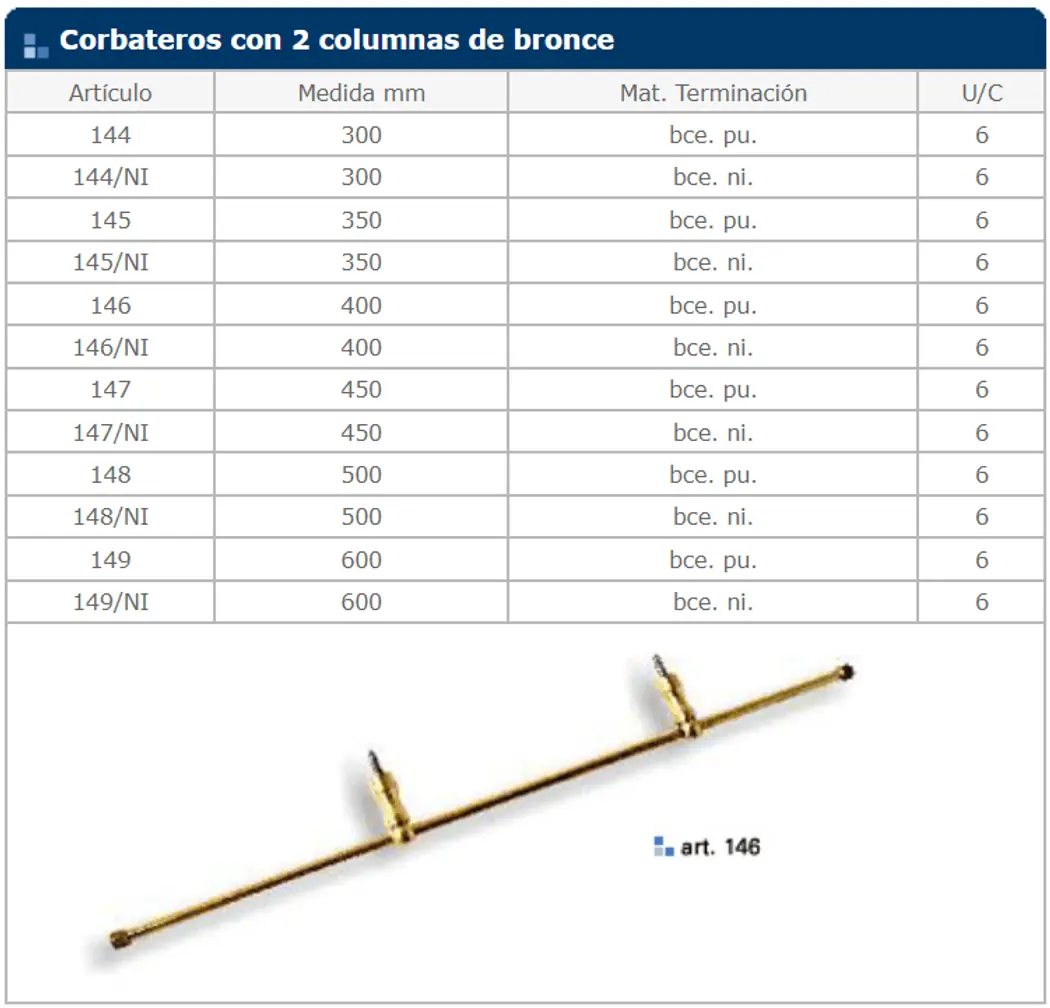 Corbateros con 2 columnas de bronce

| Artículo | Medida mm | Mat. Terminación | U/C |
|---|---|---|---|
| 144 | 300 | bce. pu. | 6 |
| 144/NI | 300 | bce. ni. | 6 |
| 145 | 350 | bce. pu. | 6 |
| 145/NI | 350 | bce. ni. | 6 |
| 146 | 400 | bce. pu. | 6 |
| 146/NI | 400 | bce. ni. | 6 |
| 147 | 450 | bce. pu. | 6 |
| 147/NI | 450 | bce. ni. | 6 |
| 148 | 500 | bce. pu. | 6 |
| 148/NI | 500 | bce. ni. | 6 |
| 149 | 600 | bce. pu. | 6 |
| 149/NI | 600 | bce. ni. | 6 |

art. 146